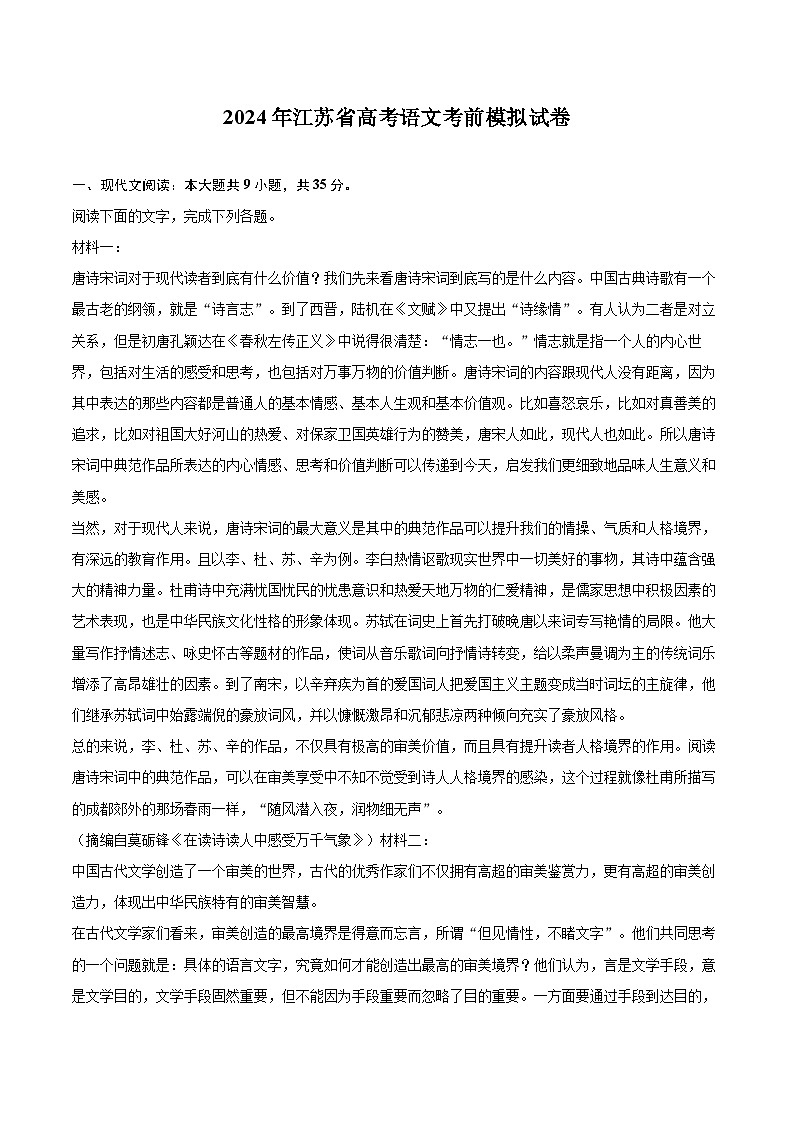 2024年江苏省高考语文考前模拟试卷

一、现代文阅读：本大题共9小题，共35分。

阅读下面的文字，完成下列各题。

材料一：

唐诗宋词对于现代读者到底有什么价值？我们先来看唐诗宋词到底写的是什么内容。中国古典诗歌有一个最古老的纲领，就是“诗言志”。到了西晋，陆机在《文赋》中又提出“诗缘情”。有人认为二者是对立关系，但是初唐孔颖达在《春秋左传正义》中说得很清楚：“情志一也。”情志就是指一个人的内心世界，包括对生活的感受和思考，也包括对万事万物的价值判断。唐诗宋词的内容跟现代人没有距离，因为其中表达的那些内容都是普通人的基本情感、基本人生观和基本价值观。比如喜怒哀乐，比如对真善美的追求，比如对祖国大好河山的热爱、对保家卫国英雄行为的赞美，唐宋人如此，现代人也如此。所以唐诗宋词中典范作品所表达的内心情感、思考和价值判断可以传递到今天，启发我们更细致地品味人生意义和美感。

当然，对于现代人来说，唐诗宋词的最大意义是其中的典范作品可以提升我们的情操、气质和人格境界，有深远的教育作用。且以李、杜、苏、辛为例。李白热情讴歌现实世界中一切美好的事物，其诗中蕴含强大的精神力量。杜甫诗中充满忧国忧民的忧患意识和热爱天地万物的仁爱精神，是儒家思想中积极因素的艺术表现，也是中华民族文化性格的形象体现。苏轼在词史上首先打破晚唐以来词专写艳情的局限。他大量写作抒情述志、咏史怀古等题材的作品，使词从音乐歌词向抒情诗转变，给以柔声曼调为主的传统词乐增添了高昂雄壮的因素。到了南宋，以辛弃疾为首的爱国词人把爱国主义主题变成当时词坛的主旋律，他们继承苏轼词中始露端倪的豪放词风，并以慷慨激昂和沉郁悲凉两种倾向充实了豪放风格。

总的来说，李、杜、苏、辛的作品，不仅具有极高的审美价值，而且具有提升读者人格境界的作用。阅读唐诗宋词中的典范作品，可以在审美享受中不知不觉受到诗人人格境界的感染，这个过程就像杜甫所描写的成都郊外的那场春雨一样，“随风潜入夜，润物细无声”。

（摘编自莫砺锋《在读诗读人中感受万千气象》）材料二：

中国古代文学创造了一个审美的世界，古代的优秀作家们不仅拥有高超的审美鉴赏力，更有高超的审美创造力，体现出中华民族特有的审美智慧。

在古代文学家们看来，审美创造的最高境界是得意而忘言，所谓“但见情性，不睹文字”。他们共同思考的一个问题就是：具体的语言文字，究竟如何才能创造出最高的审美境界？他们认为，言是文学手段，意是文学目的，文学手段固然重要，但不能因为手段重要而忽略了目的重要。一方面要通过手段到达目的，